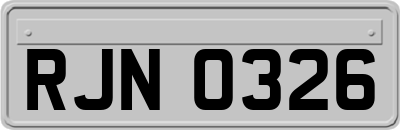 RJN 0326